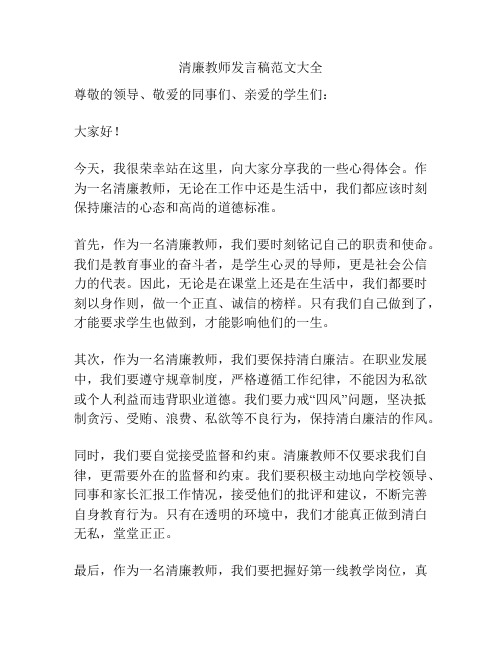 清廉教师发言稿范文大全

尊敬的领导、敬爱的同事们、亲爱的学生们：

大家好！

今天，我很荣幸站在这里，向大家分享我的一些心得体会。作为一名清廉教师，无论在工作中还是生活中，我们都应该时刻保持廉洁的心态和高尚的道德标准。

首先，作为一名清廉教师，我们要时刻铭记自己的职责和使命。我们是教育事业的奋斗者，是学生心灵的导师，更是社会公信力的代表。因此，无论是在课堂上还是在生活中，我们都要时刻以身作则，做一个正直、诚信的榜样。只有我们自己做到了，才能要求学生也做到，才能影响他们的一生。

其次，作为一名清廉教师，我们要保持清白廉洁。在职业发展中，我们要遵守规章制度，严格遵循工作纪律，不能因为私欲或个人利益而违背职业道德。我们要力戒“四风”问题，坚决抵制贪污、受贿、浪费、私欲等不良行为，保持清白廉洁的作风。

同时，我们要自觉接受监督和约束。清廉教师不仅要求我们自律，更需要外在的监督和约束。我们要积极主动地向学校领导、同事和家长汇报工作情况，接受他们的批评和建议，不断完善自身教育行为。只有在透明的环境中，我们才能真正做到清白无私，堂堂正正。

最后，作为一名清廉教师，我们要把握好第一线教学岗位，真